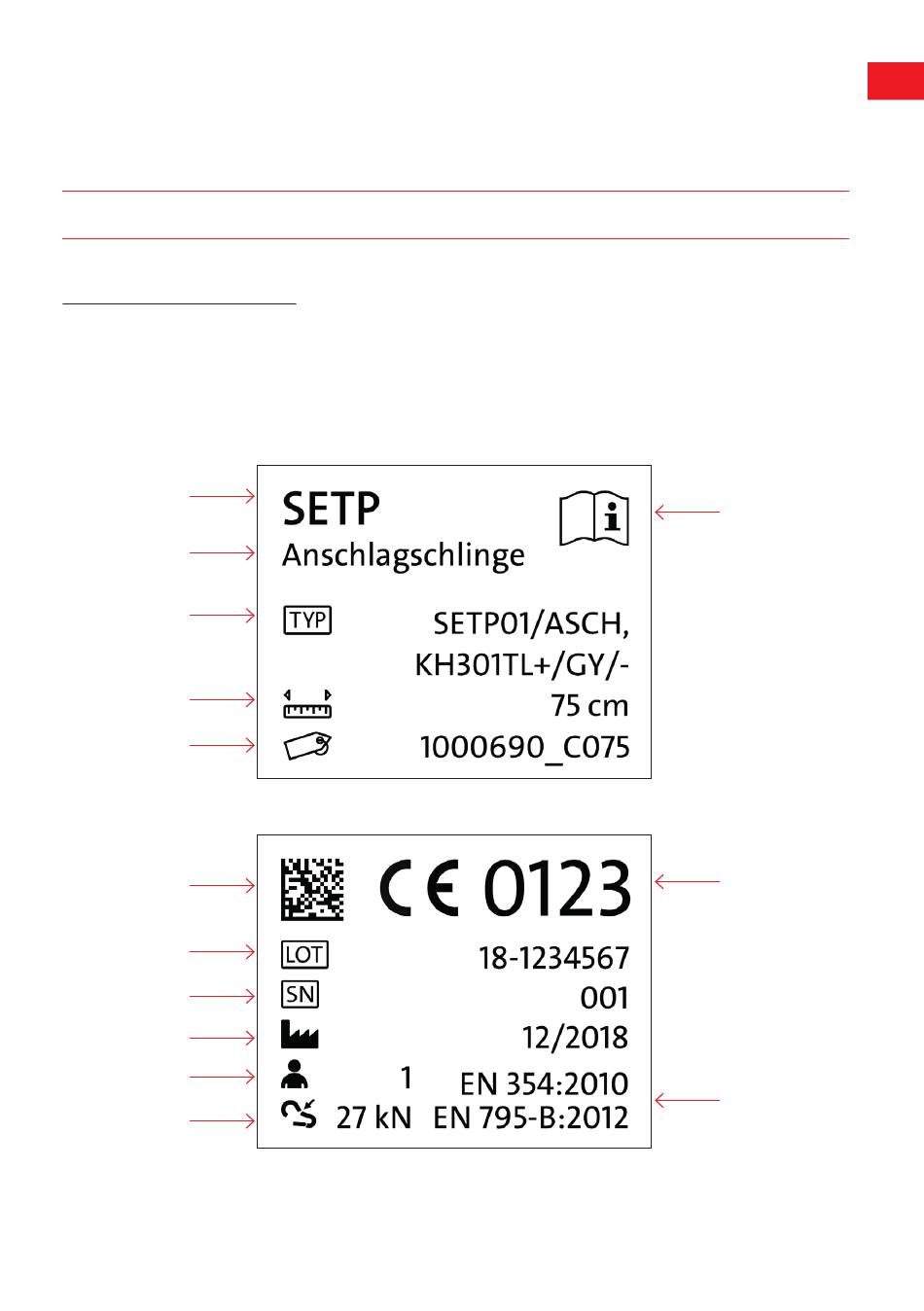 SETP
Anschlagschlinge

TYP SETP01/ASCH, KH301TL+/GY/-

75 cm

1000690_C075

CE 0123

LOT 18-1234567

SN 001

12/2018

1 EN 354:2010

27 kN EN 795-B:2012